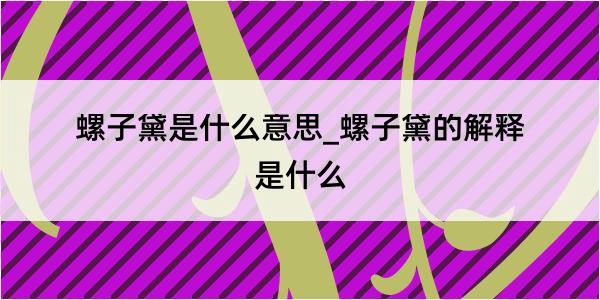 螺子黛是什么意思_螺子黛的解释是什么